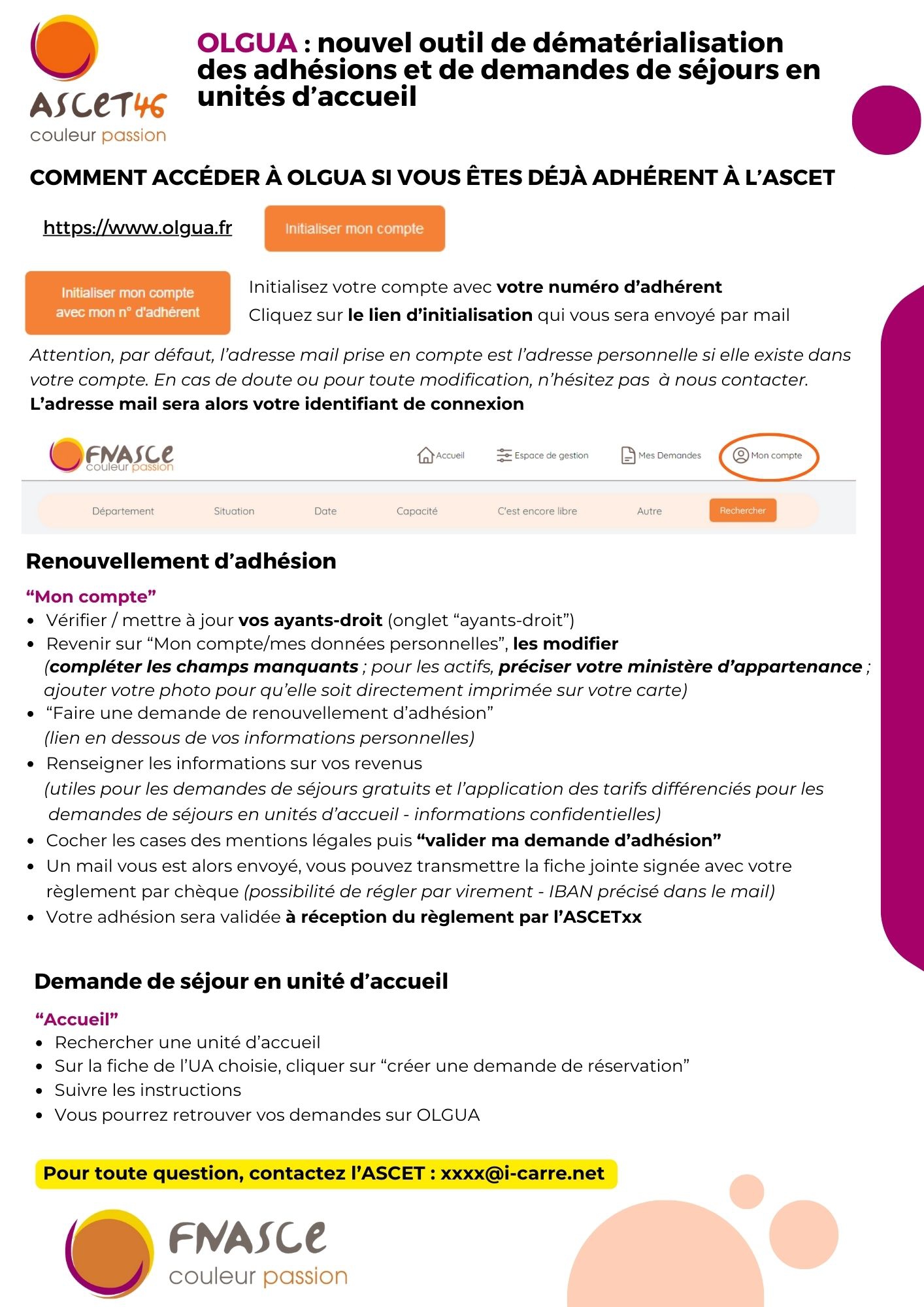 ASCET46
couleur passion

OLGUA : nouvel outil de dématérialisation des adhésions et de demandes de séjours en unités d'accueil

COMMENT ACCÉDER À OLGUA SI VOUS ÊTES DÉJÀ ADHÉRENT À L'ASCET

https://www.olgua.fr

Initialiser mon compte

Initialiser mon compte avec mon n° d'adhérent

Initialisez votre compte avec votre numéro d'adhérent
Cliquez sur le lien d'initialisation qui vous sera envoyé par mail

Attention, par défaut, l'adresse mail prise en compte est l'adresse personnelle si elle existe dans votre compte. En cas de doute ou pour toute modification, n'hésitez pas à nous contacter.
L'adresse mail sera alors votre identifiant de connexion

FNASCE couleur passion

Accueil
Espace de gestion
Mes Demandes
Mon compte

Département
Situation
Date
Capacité
C'est encore libre
Autre
Rechercher

Renouvellement d'adhésion

"Mon compte"
• Vérifier / mettre à jour vos ayants-droit (onglet "ayants-droit")
• Revenir sur "Mon compte/mes données personnelles", les modifier (compléter les champs manquants ; pour les actifs, préciser votre ministère d'appartenance ; ajouter votre photo pour qu'elle soit directement imprimée sur votre carte)
• "Faire une demande de renouvellement d'adhésion" (lien en dessous de vos informations personnelles)
• Renseigner les informations sur vos revenus (utiles pour les demandes de séjours gratuits et l'application des tarifs différenciés pour les demandes de séjours en unités d'accueil - informations confidentielles)
• Cocher les cases des mentions légales puis "valider ma demande d'adhésion"
• Un mail vous est alors envoyé, vous pouvez transmettre la fiche jointe signée avec votre règlement par chèque (possibilité de régler par virement - IBAN précisé dans le mail)
• Votre adhésion sera validée à réception du règlement par l'ASCETxx

Demande de séjour en unité d'accueil

"Accueil"
• Rechercher une unité d'accueil
• Sur la fiche de l'UA choisie, cliquer sur "créer une demande de réservation"
• Suivre les instructions
• Vous pourrez retrouver vos demandes sur OLGUA

Pour toute question, contactez l'ASCET : xxxx@i-carre.net

FNASCE
couleur passion